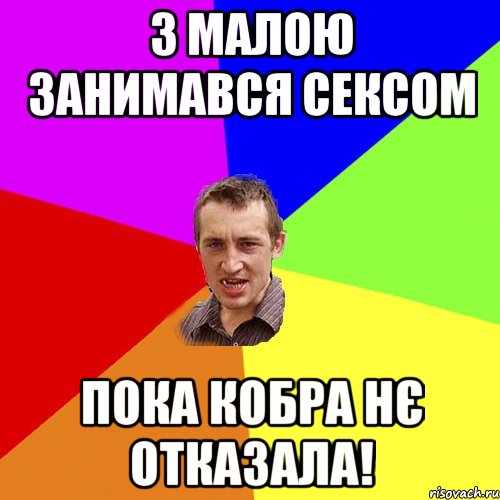 З МАЛОЮ ЗАНИМАВСЯ СЕКСОМ

ПОКА КОБРА НЄ ОТКАЗАЛА!

risovach.ru